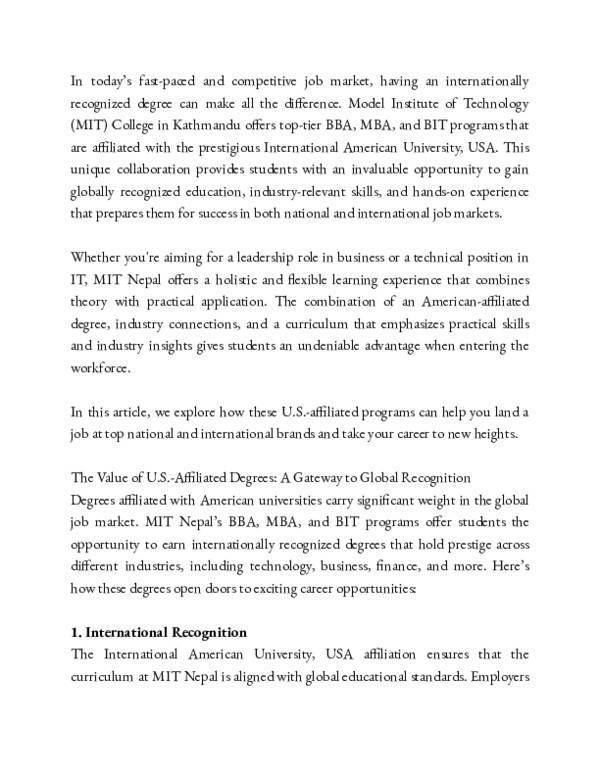 In today's fast-paced and competitive job market, having an internationally recognized degree can make all the difference. Model Institute of Technology (MIT) College in Kathmandu offers top-tier BBA, MBA, and BIT programs that are affiliated with the prestigious International American University, USA. This unique collaboration provides students with an invaluable opportunity to gain globally recognized education, industry-relevant skills, and hands-on experience that prepares them for success in both national and international job markets.

Whether you're aiming for a leadership role in business or a technical position in IT, MIT Nepal offers a holistic and flexible learning experience that combines theory with practical application. The combination of an American-affiliated degree, industry connections, and a curriculum that emphasizes practical skills and industry insights gives students an undeniable advantage when entering the workforce.

In this article, we explore how these U.S.-affiliated programs can help you land a job at top national and international brands and take your career to new heights.

The Value of U.S.-Affiliated Degrees: A Gateway to Global Recognition
Degrees affiliated with American universities carry significant weight in the global job market. MIT Nepal's BBA, MBA, and BIT programs offer students the opportunity to earn internationally recognized degrees that hold prestige across different industries, including technology, business, finance, and more. Here's how these degrees open doors to exciting career opportunities:

1. International Recognition
The International American University, USA affiliation ensures that the curriculum at MIT Nepal is aligned with global educational standards. Employers